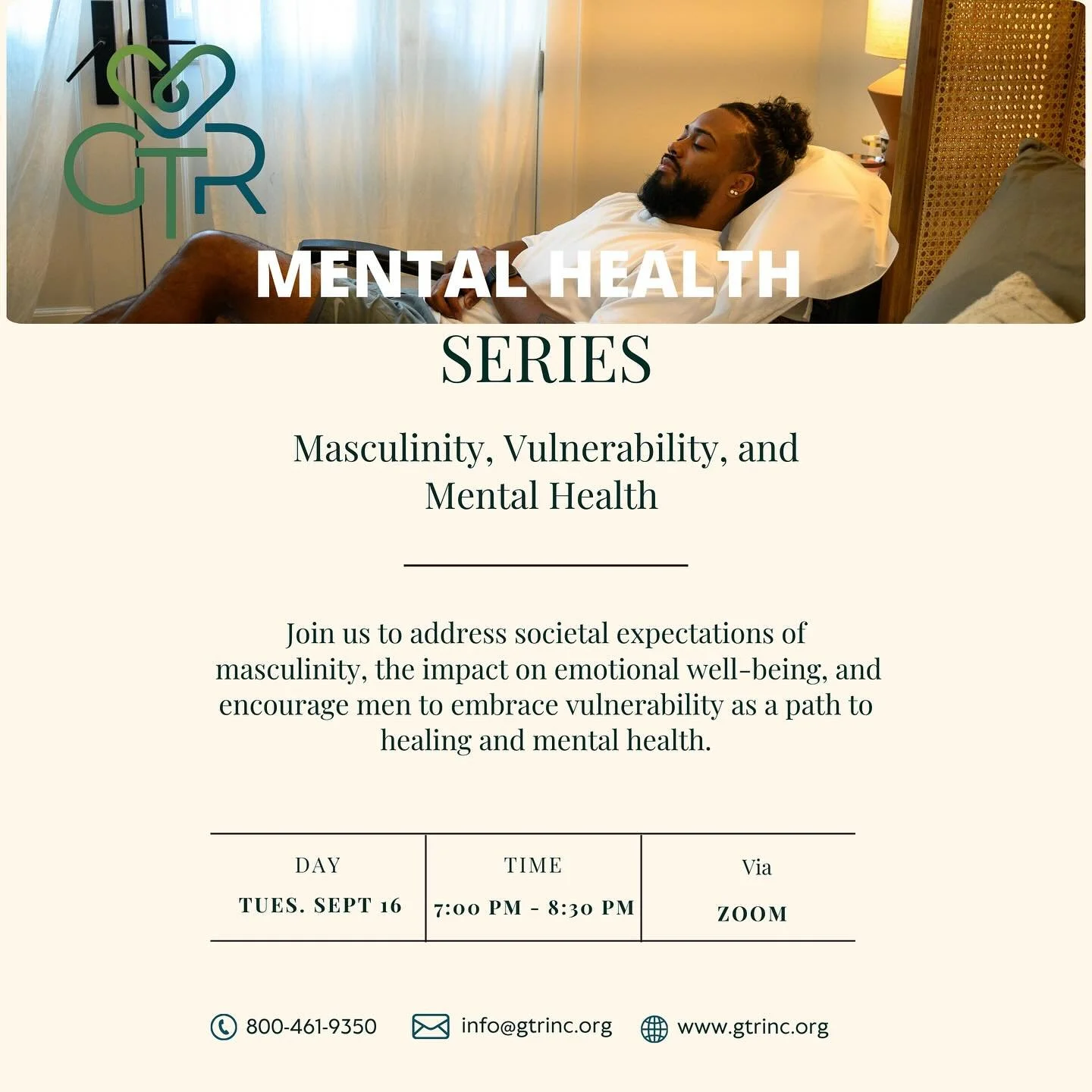 GTR

MENTAL HEALTH

SERIES

Masculinity, Vulnerability, and
Mental Health

Join us to address societal expectations of masculinity, the impact on emotional well-being, and encourage men to embrace vulnerability as a path to healing and mental health.

DAY
TUES. SEPT 16

TIME
7:00 PM - 8:30 PM

Via
ZOOM

800-461-9350 info@gtrinc.org www.gtrinc.org